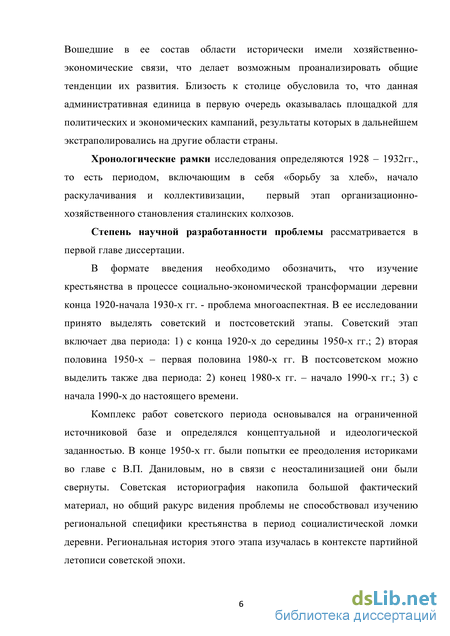 Вошедшие в ее состав области исторически имели хозяйственно-экономические связи, что делает возможным проанализировать общие тенденции их развития. Близость к столице обусловила то, что данная административная единица в первую очередь оказывалась площадкой для политических и экономических кампаний, результаты которых в дальнейшем экстраполировались на другие области страны.

Хронологические рамки исследования определяются 1928 – 1932гг., то есть периодом, включающим в себя «борьбу за хлеб», начало раскулачивания и коллективизации, первый этап организационно-хозяйственного становления сталинских колхозов.

Степень научной разработанности проблемы рассматривается в первой главе диссертации.

В формате введения необходимо обозначить, что изучение крестьянства в процессе социально-экономической трансформации деревни конца 1920-начала 1930-х гг. - проблема многоаспектная. В ее исследовании принято выделять советский и постсоветский этапы. Советский этап включает два периода: 1) с конца 1920-х до середины 1950-х гг.; 2) вторая половина 1950-х – первая половина 1980-х гг. В постсоветском можно выделить также два периода: 2) конец 1980-х гг. – начало 1990-х гг.; 3) с начала 1990-х до настоящего времени.

Комплекс работ советского периода основывался на ограниченной источниковой базе и определялся концептуальной и идеологической заданностью. В конце 1950-х гг. были попытки ее преодоления историками во главе с В.П. Даниловым, но в связи с неосталинизацией они были свернуты. Советская историография накопила большой фактический материал, но общий ракурс видения проблемы не способствовал изучению региональной специфики крестьянства в период социалистической ломки деревни. Региональная история этого этапа изучалась в контексте партийной летописи советской эпохи.

6

dsLib.net
библиотека диссертаций